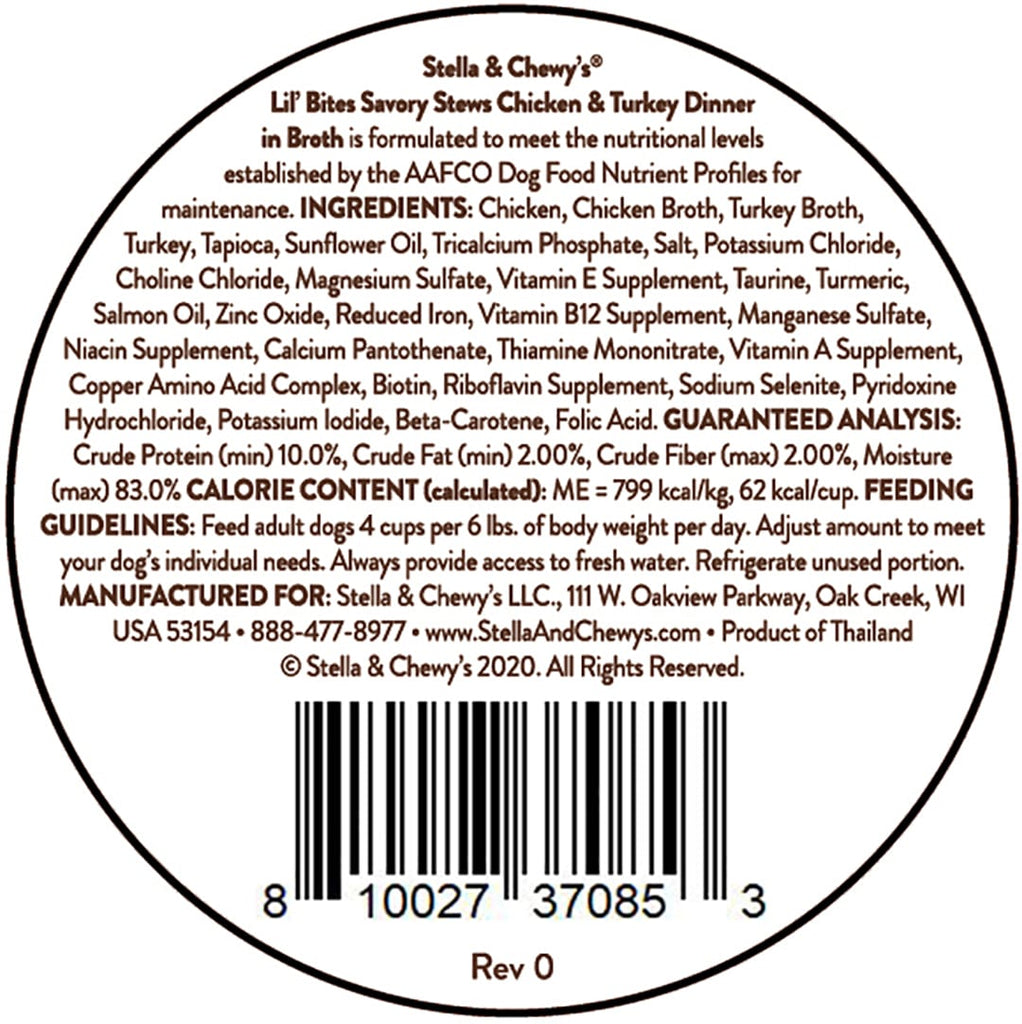 Stella & Chewy's®
Lil' Bites Savory Stews Chicken & Turkey Dinner in Broth is formulated to meet the nutritional levels established by the AAFCO Dog Food Nutrient Profiles for maintenance. INGREDIENTS: Chicken, Chicken Broth, Turkey Broth, Turkey, Tapioca, Sunflower Oil, Tricalcium Phosphate, Salt, Potassium Chloride, Choline Chloride, Magnesium Sulfate, Vitamin E Supplement, Taurine, Turmeric, Salmon Oil, Zinc Oxide, Reduced Iron, Vitamin B12 Supplement, Manganese Sulfate, Niacin Supplement, Calcium Pantothenate, Thiamine Mononitrate, Vitamin A Supplement, Copper Amino Acid Complex, Biotin, Riboflavin Supplement, Sodium Selenite, Pyridoxine Hydrochloride, Potassium Iodide, Beta-Carotene, Folic Acid. GUARANTEED ANALYSIS: Crude Protein (min) 10.0%, Crude Fat (min) 2.00%, Crude Fiber (max) 2.00%, Moisture (max) 83.0% CALORIE CONTENT (calculated): ME = 799 kcal/kg, 62 kcal/cup. FEEDING GUIDELINES: Feed adult dogs 4 cups per 6 lbs. of body weight per day. Adjust amount to meet your dog's individual needs. Always provide access to fresh water. Refrigerate unused portion. MANUFACTURED FOR: Stella & Chewy's LLC., 111 W. Oakview Parkway, Oak Creek, WI USA 53154 • 888-477-8977 • www.StellaAndChewys.com • Product of Thailand
© Stella & Chewy's 2020. All Rights Reserved.

8 10027 37085 3

Rev 0